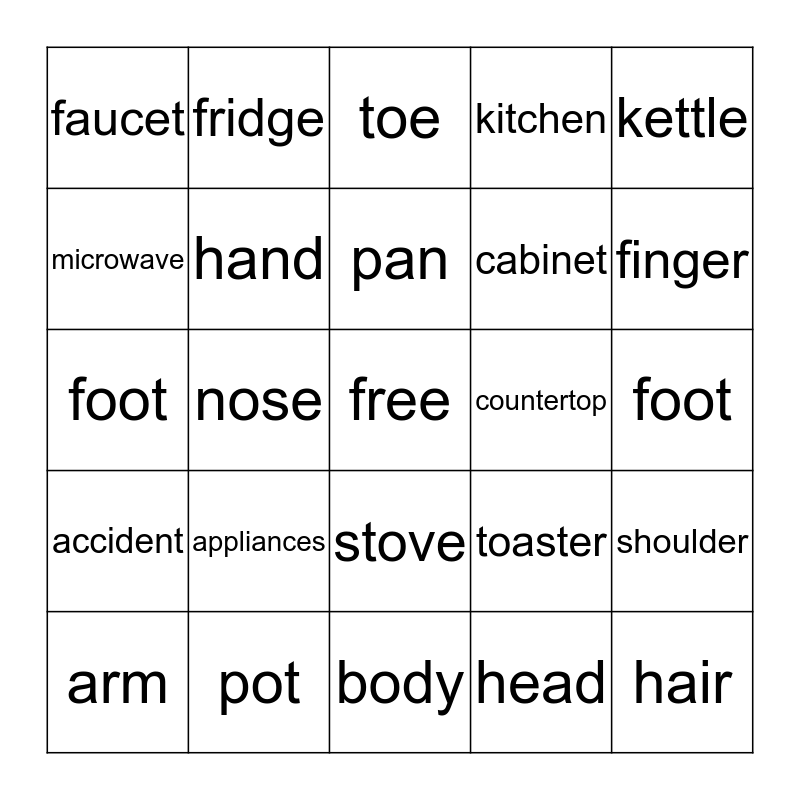 | faucet | fridge | toe | kitchen | kettle |
|---|---|---|---|---|
| microwave | hand | pan | cabinet | finger |
| foot | nose | free | countertop | foot |
| accident | appliances | stove | toaster | shoulder |
| arm | pot | body | head | hair |